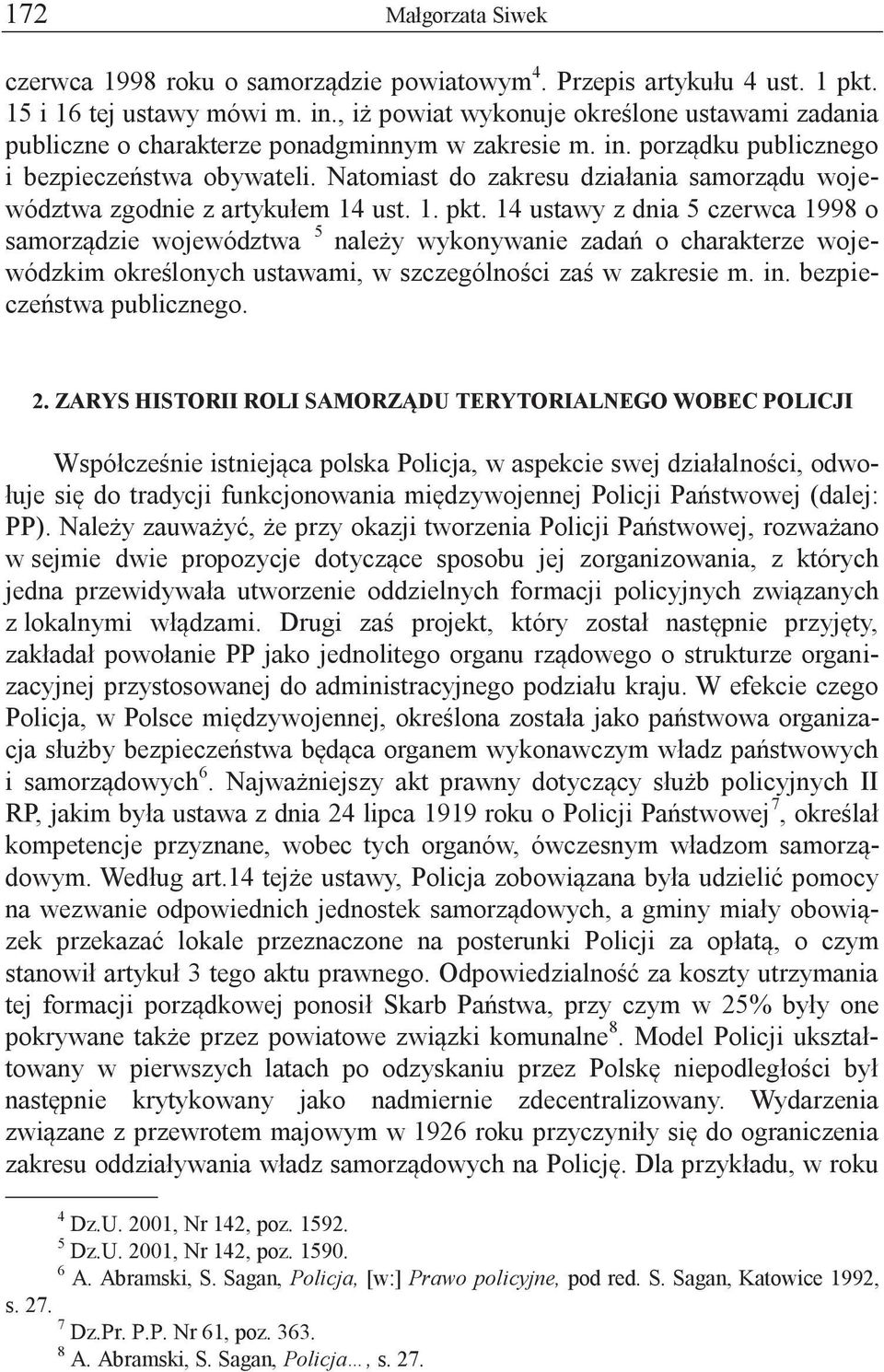 172 Małgorzata Siwek

czerwca 1998 roku o samorządzie powiatowym$^4$. Przepis artykułu 4 ust. 1 pkt. 15 i 16 tej ustawy mówi m. in., iż powiat wykonuje określone ustawami zadania publiczne o charakterze ponadgminnym w zakresie m. in. porządku publicznego i bezpieczeństwa obywateli. Natomiast do zakresu działania samorządu województwa zgodnie z artykułem 14 ust. 1. pkt. 14 ustawy z dnia 5 czerwca 1998 o samorządzie województwa $^5$ należy wykonywanie zadań o charakterze wojewódzkim określonych ustawami, w szczególności zaś w zakresie m. in. bezpieczeństwa publicznego.

2. ZARYS HISTORII ROLI SAMORZĄDU TERYTORIALNEGO WOBEC POLICJI

Współcześnie istniejąca polska Policja, w aspekcie swej działalności, odwołuje się do tradycji funkcjonowania międzywojennej Policji Państwowej (dalej: PP). Należy zauważyć, że przy okazji tworzenia Policji Państwowej, rozważano w sejmie dwie propozycje dotyczące sposobu jej zorganizowania, z których jedna przewidywała utworzenie oddzielnych formacji policyjnych związanych z lokalnymi włądzami. Drugi zaś projekt, który został następnie przyjęty, zakładał powołanie PP jako jednolitego organu rządowego o strukturze organizacyjnej przystosowanej do administracyjnego podziału kraju. W efekcie czego Policja, w Polsce międzywojennej, określona została jako państwowa organizacja służby bezpieczeństwa będąca organem wykonawczym władz państwowych i samorządowych$^6$. Najważniejszy akt prawny dotyczący służb policyjnych II RP, jakim była ustawa z dnia 24 lipca 1919 roku o Policji Państwowej$^7$, określał kompetencje przyznane, wobec tych organów, ówczesnym władzom samorządowym. Według art.14 tejże ustawy, Policja zobowiązana była udzielić pomocy na wezwanie odpowiednich jednostek samorządowych, a gminy miały obowiązek przekazać lokale przeznaczone na posterunki Policji za opłatą, o czym stanowił artykuł 3 tego aktu prawnego. Odpowiedzialność za koszty utrzymania tej formacji porządkowej ponosił Skarb Państwa, przy czym w 25% były one pokrywane także przez powiatowe związki komunalne$^8$. Model Policji ukształtowany w pierwszych latach po odzyskaniu przez Polskę niepodległości był następnie krytykowany jako nadmiernie zdecentralizowany. Wydarzenia związane z przewrotem majowym w 1926 roku przyczyniły się do ograniczenia zakresu oddziaływania władz samorządowych na Policję. Dla przykładu, w roku

$^4$ Dz.U. 2001, Nr 142, poz. 1592.
$^5$ Dz.U. 2001, Nr 142, poz. 1590.
$^6$ A. Abramski, S. Sagan, Policja, [w:] Prawo policyjne, pod red. S. Sagan, Katowice 1992, s. 27.
$^7$ Dz.Pr. P.P. Nr 61, poz. 363.
$^8$ A. Abramski, S. Sagan, Policja…, s. 27.